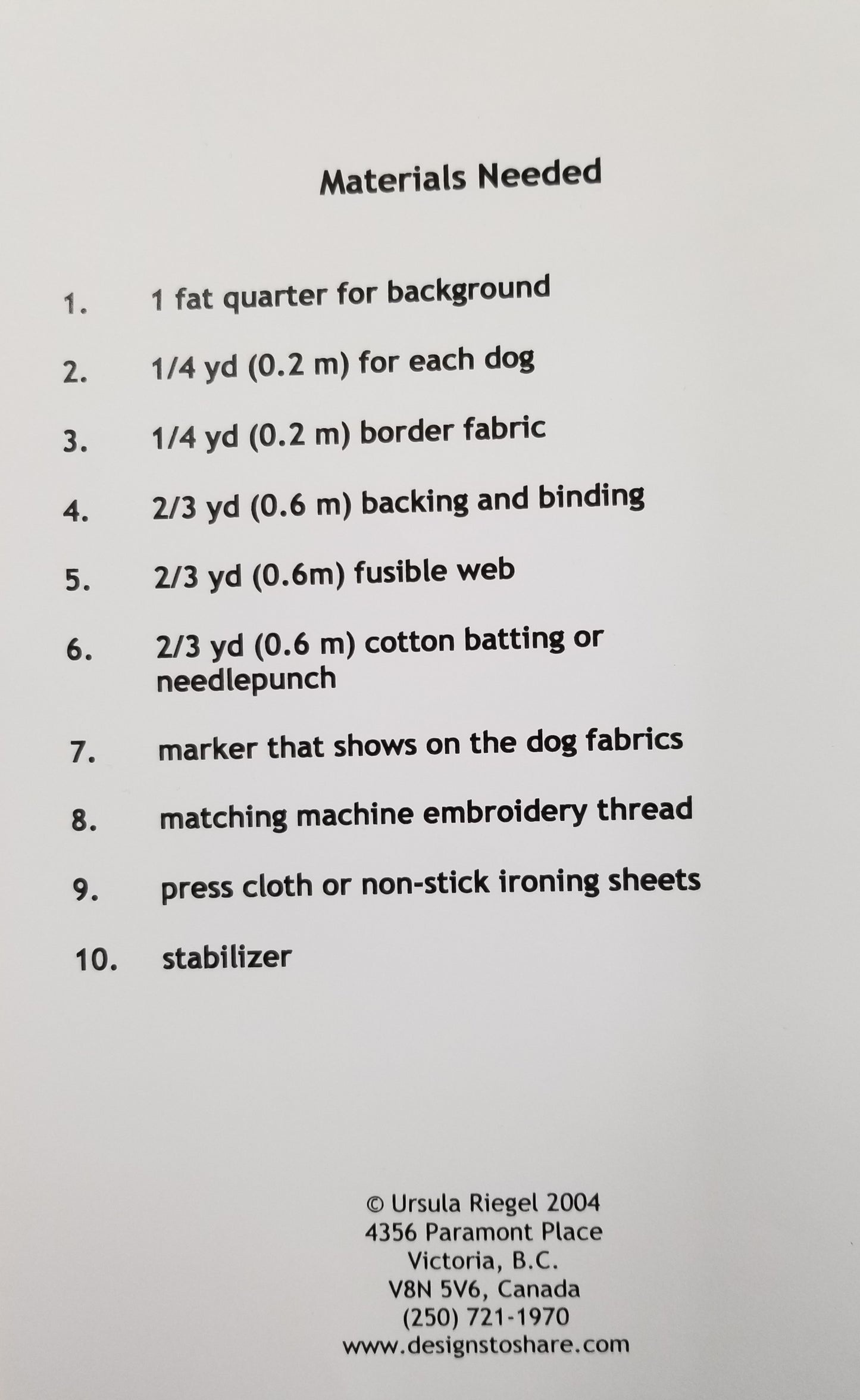 Materials Needed

1. 1 fat quarter for background

2. 1/4 yd (0.2 m) for each dog

3. 1/4 yd (0.2 m) border fabric

4. 2/3 yd (0.6 m) backing and binding

5. 2/3 yd (0.6m) fusible web

6. 2/3 yd (0.6 m) cotton batting or needlepunch

7. marker that shows on the dog fabrics

8. matching machine embroidery thread

9. press cloth or non-stick ironing sheets

10. stabilizer

© Ursula Riegel 2004
4356 Paramont Place
Victoria, B.C.
V8N 5V6, Canada
(250) 721-1970
www.designstoshare.com